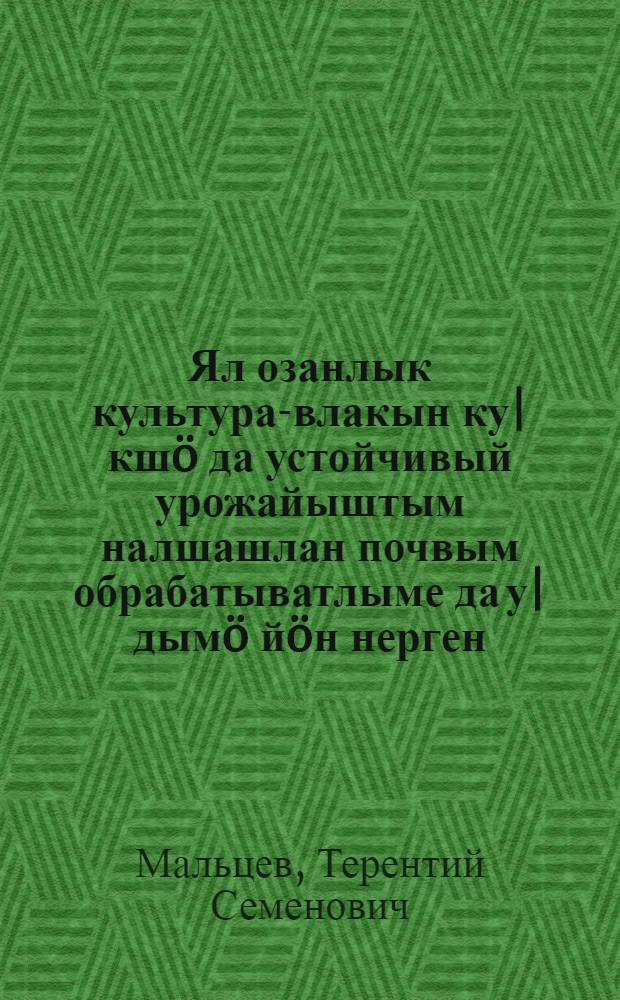 Ял озанлык культура-влакын ку| кшӧ да устойчивый урожайыштым налшашлан почвым обрабатыватлыме да у| дымӧ йӧн нерген

Мальцев, Терентий Семенович